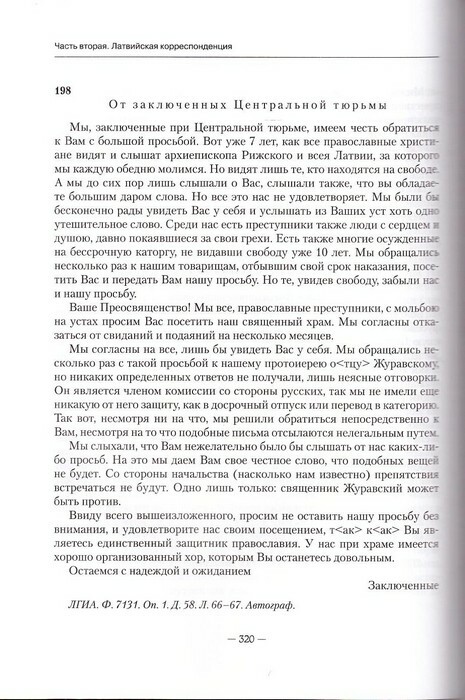 Часть вторая. Латвийская корреспонденция

198

От заключенных Центральной тюрьмы

Мы, заключенные при Центральной тюрьме, имеем честь обратиться к Вам с большой просьбой. Вот уже 7 лет, как все православные христиане видят и слышат архиепископа Рижского и всея Латвии, за которого мы каждую обедню молимся. Но видят лишь те, кто находятся на свободе. А мы до сих пор лишь слышали о Вас, слышали также, что вы обладаете большим даром слова. Но все это нас не удовлетворяет. Мы были бы бесконечно рады увидеть Вас у себя и услышать из Ваших уст хоть одно утешительное слово. Среди нас есть преступники также люди с сердцем и душою, давно покаявшиеся за свои грехи. Есть также многие осужденные на бессрочную каторгу, не видавши свободу уже 10 лет. Мы обращались несколько раз к нашим товарищам, отбывшим свой срок наказания, посетить Вас и передать Вам нашу просьбу. Но те, увидев свободу, забыли нас и нашу просьбу.

Ваше Преосвященство! Мы все, православные преступники, с мольбою на устах просим Вас посетить наш священный храм. Мы согласны отказаться от свиданий и подаяний на несколько месяцев.

Мы согласны на все, лишь бы увидеть Вас у себя. Мы обращались несколько раз с такой просьбой к нашему протоиерею о<тцу> Журавскому, но никаких определенных ответов не получали, лишь неясные отговорки. Он является членом комиссии со стороны русских, так мы не имели еще никакую от него защиту, как в досрочный отпуск или перевод в категорию. Так вот, несмотря ни на что, мы решили обратиться непосредственно к Вам, несмотря на то что подобные письма отсылаются нелегальным путем.

Мы слыхали, что Вам нежелательно было бы слышать от нас каких-либо просьб. На это мы даем Вам свое честное слово, что подобных вещей не будет. Со стороны начальства (насколько нам известно) препятствия встречаться не будут. Одно лишь только: священник Журавский может быть против.

Ввиду всего вышеизложенного, просим не оставить нашу просьбу без внимания, и удовлетворите нас своим посещением, т<ак> к<ак> Вы являетесь единственный защитник православия. У нас при храме имеется хорошо организованный хор, которым Вы останетесь довольным.

Остаемся с надеждой и ожиданием

Заключенные

ЛГИА. Ф. 7131. Оп. 1. Д. 58. Л. 66–67. Автограф.

— 320 —